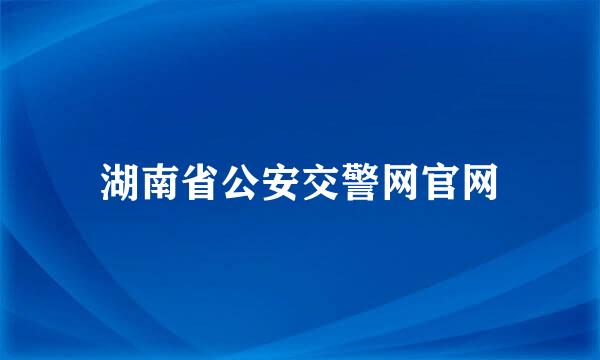 湖南省公安交警网官网